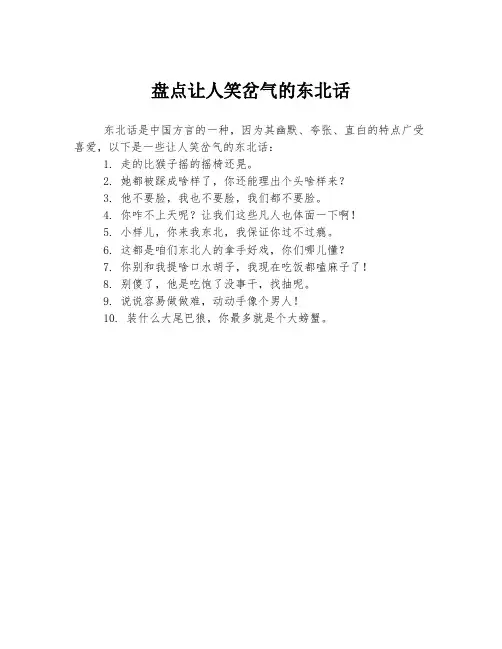 盘点让人笑岔气的东北话

东北话是中国方言的一种，因为其幽默、夸张、直白的特点广受喜爱，以下是一些让人笑岔气的东北话：

1. 走的比猴子摇的摇椅还晃。
2. 她都被踩成啥样了，你还能理出个头啥样来？
3. 他不要脸，我也不要脸，我们都不要脸。
4. 你咋不上天呢？让我们这些凡人也体面一下啊！
5. 小样儿，你来我东北，我保证你过不过瘾。
6. 这都是咱们东北人的拿手好戏，你们哪儿懂？
7. 你别和我提啥口水胡子，我现在吃饭都嗑麻子了！
8. 别傻了，他是吃饱了没事干，找抽呢。
9. 说说容易做做难，动动手像个男人！
10. 装什么大尾巴狼，你最多就是个大螃蟹。